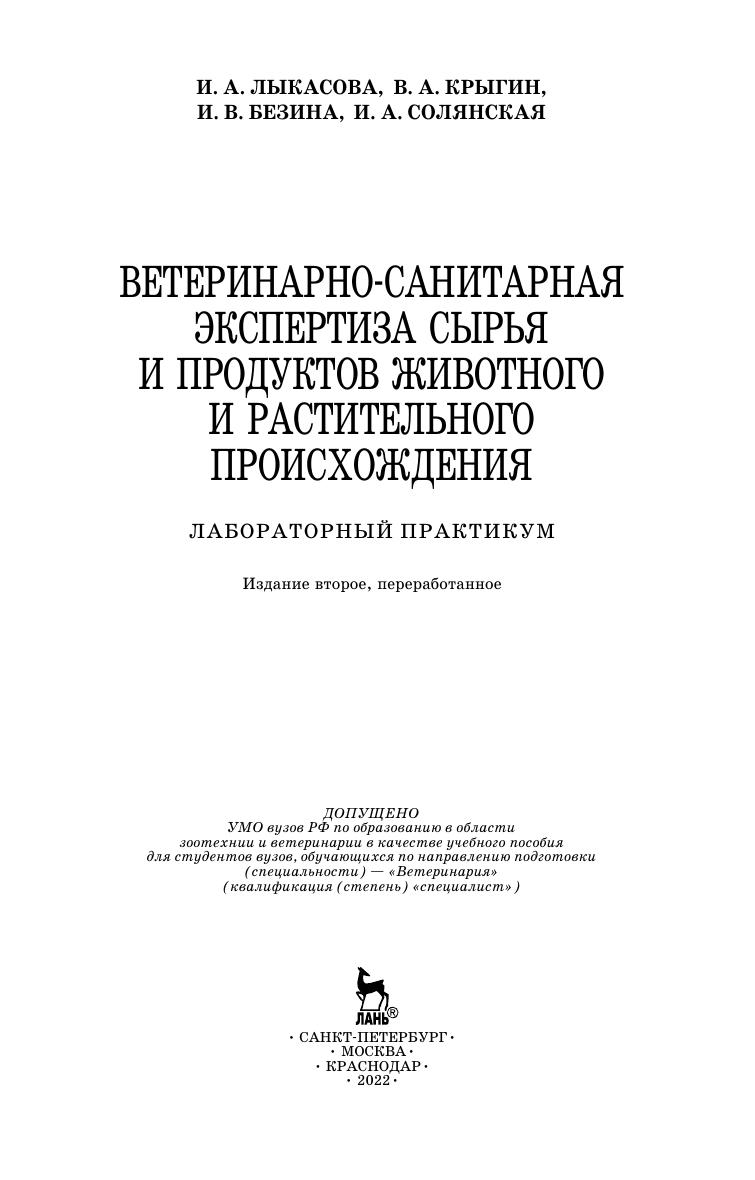 И. А. ЛЫКАСОВА, В. А. КРЫГИН,
И. В. БЕЗИНА, И. А. СОЛЯНСКАЯ

ВЕТЕРИНАРНО-САНИТАРНАЯ
ЭКСПЕРТИЗА СЫРЬЯ
И ПРОДУКТОВ ЖИВОТНОГО
И РАСТИТЕЛЬНОГО
ПРОИСХОЖДЕНИЯ

ЛАБОРАТОРНЫЙ ПРАКТИКУМ

Издание второе, переработанное

ДОПУЩЕНО
УМО вузов РФ по образованию в области
зоотехнии и ветеринарии в качестве учебного пособия
для студентов вузов, обучающихся по направлению подготовки
(специальности) — «Ветеринария»
(квалификация (степень) «специалист»)

ЛАНЬ®

• САНКТ-ПЕТЕРБУРГ •
• МОСКВА •
• КРАСНОДАР •
• 2022 •